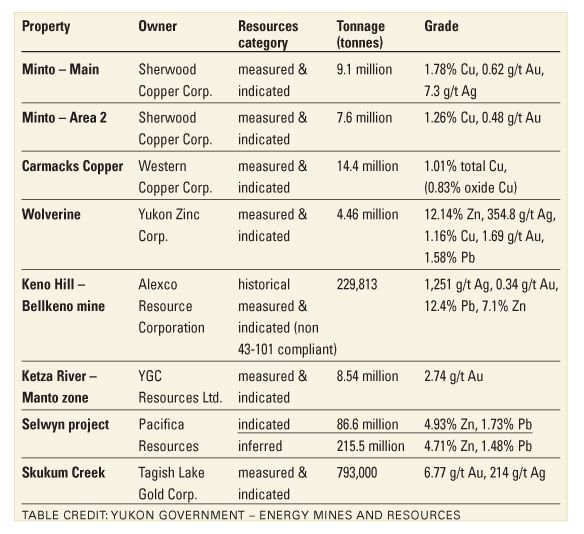 | Property | Owner | Resources category | Tonnage (tonnes) | Grade |
|---|---|---|---|---|
| Minto – Main | Sherwood Copper Corp. | measured & indicated | 9.1 million | 1.78% Cu, 0.62 g/t Au, 7.3 g/t Ag |
| Minto – Area 2 | Sherwood Copper Corp. | measured & indicated | 7.6 million | 1.26% Cu, 0.48 g/t Au |
| Carmacks Copper | Western Copper Corp. | measured & indicated | 14.4 million | 1.01% total Cu, (0.83% oxide Cu) |
| Wolverine | Yukon Zinc Corp. | measured & indicated | 4.46 million | 12.14% Zn, 354.8 g/t Ag, 1.16% Cu, 1.69 g/t Au, 1.58% Pb |
| Keno Hill – Bellkeno mine | Alexco Resource Corporation | historical measured & indicated (non 43-101 compliant) | 229,813 | 1,251 g/t Ag, 0.34 g/t Au, 12.4% Pb, 7.1% Zn |
| Ketza River – Manto zone | YGC Resources Ltd. | measured & indicated | 8.54 million | 2.74 g/t Au |
| Selwyn project | Pacifica Resources | indicated | 86.6 million | 4.93% Zn, 1.73% Pb |
| | | inferred | 215.5 million | 4.71% Zn, 1.48% Pb |
| Skukum Creek | Tagish Lake Gold Corp. | measured & indicated | 793,000 | 6.77 g/t Au, 214 g/t Ag |

TABLE CREDIT: YUKON GOVERNMENT – ENERGY MINES AND RESOURCES